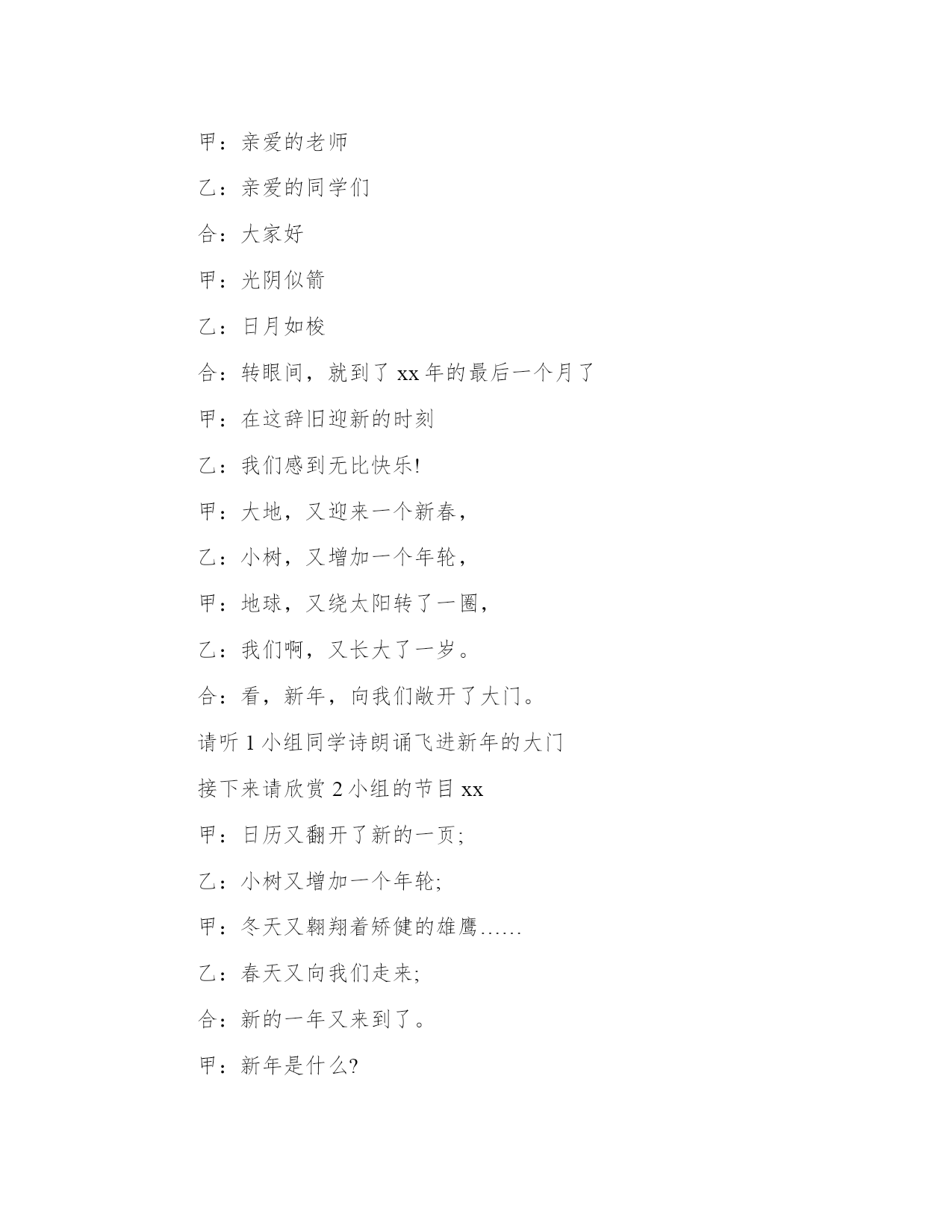 甲：亲爱的老师

乙：亲爱的同学们

合：大家好

甲：光阴似箭

乙：日月如梭

合：转眼间，就到了 xx 年的最后一个月了

甲：在这辞旧迎新的时刻

乙：我们感到无比快乐!

甲：大地，又迎来一个新春，

乙：小树，又增加一个年轮，

甲：地球，又绕太阳转了一圈，

乙：我们啊，又长大了一岁。

合：看，新年，向我们敞开了大门。

请听 1 小组同学诗朗诵飞进新年的大门

接下来请欣赏 2 小组的节目 xx

甲：日历又翻开了新的一页;

乙：小树又增加一个年轮;

甲：冬天又翱翔着矫健的雄鹰……

乙：春天又向我们走来;

合：新的一年又来到了。

甲：新年是什么?